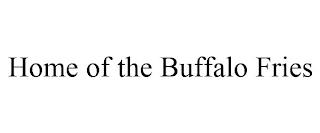 Home of the Buffalo Fries